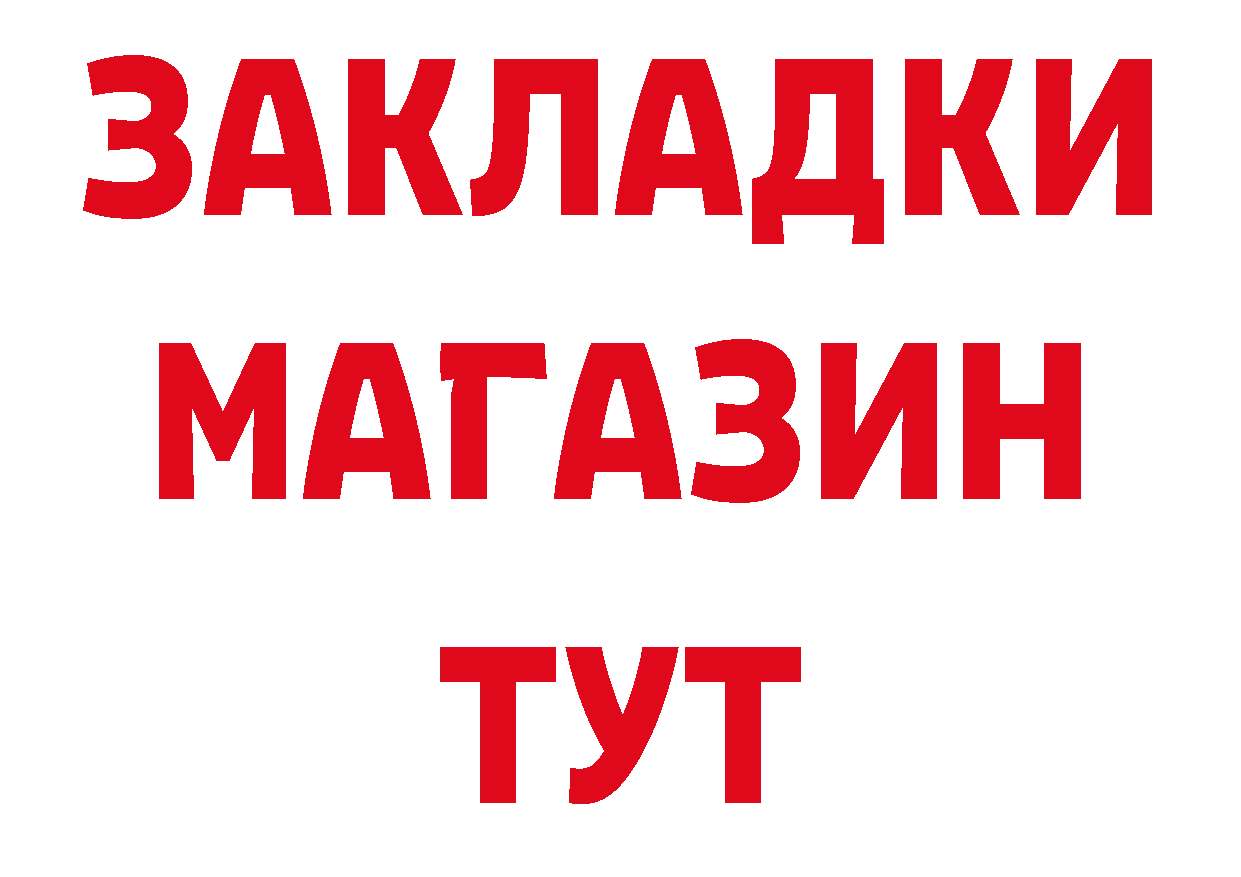 ЗАКЛАДКИ
МАГАЗИН
ТУТ